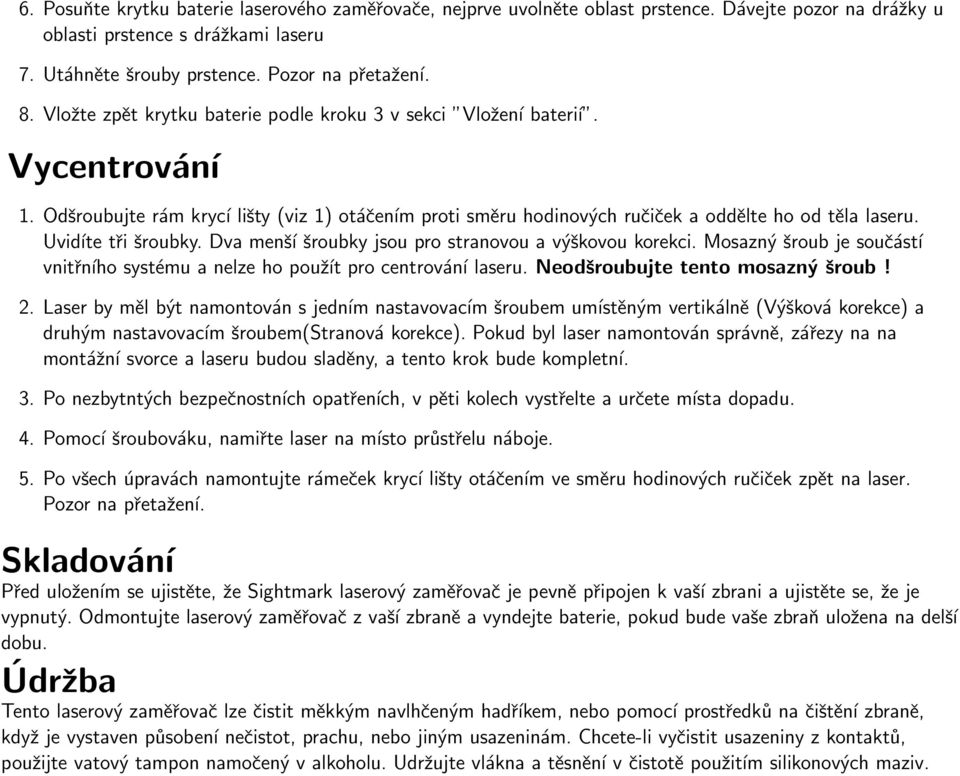 6. Posuňte krytku baterie laserového zaměřovače, nejprve uvolněte oblast prstence. Dávejte pozor na drážky u oblasti prstence s drážkami laseru

7. Utáhněte šrouby prstence. Pozor na přetažení.

8. Vložte zpět krytku baterie podle kroku 3 v sekci "Vložení baterií".

Vycentrování

1. Odšroubujte rám krycí lišty (viz 1) otáčením proti směru hodinových ručiček a oddělte ho od těla laseru. Uvidíte tři šroubky. Dva menší šroubky jsou pro stranovou a výškovou korekci. Mosazný šroub je součástí vnitřního systému a nelze ho použít pro centrování laseru. Neodšroubujte tento mosazný šroub !

2. Laser by měl být namontován s jedním nastavovacím šroubem umístěným vertikálně (Výšková korekce) a druhým nastavovacím šroubem(Stranová korekce). Pokud byl laser namontován správně, zářezy na na montážní svorce a laseru budou sladěny, a tento krok bude kompletní.

3. Po nezbytntých bezpečnostních opatřeních, v pěti kolech vystřelte a určete místa dopadu.

4. Pomocí šroubováku, namiřte laser na místo průstřelu náboje.

5. Po všech úpravách namontujte rámeček krycí lišty otáčením ve směru hodinových ručiček zpět na laser. Pozor na přetažení.

Skladování

Před uložením se ujistěte, že Sightmark laserový zaměřovač je pevně připojen k vaší zbrani a ujistěte se, že je vypnutý. Odmontujte laserový zaměřovač z vaší zbraně a vyndejte baterie, pokud bude vaše zbraň uložena na delší dobu.

Údržba

Tento laserový zaměřovač lze čistit měkkým navlhčeným hadříkem, nebo pomocí prostředků na čištění zbraně, když je vystaven působení nečistot, prachu, nebo jiným usazeninám. Chcete-li vyčistit usazeniny z kontaktů, použijte vatový tampon namočený v alkoholu. Udržujte vlákna a těsnění v čistotě použitím silikonových maziv.